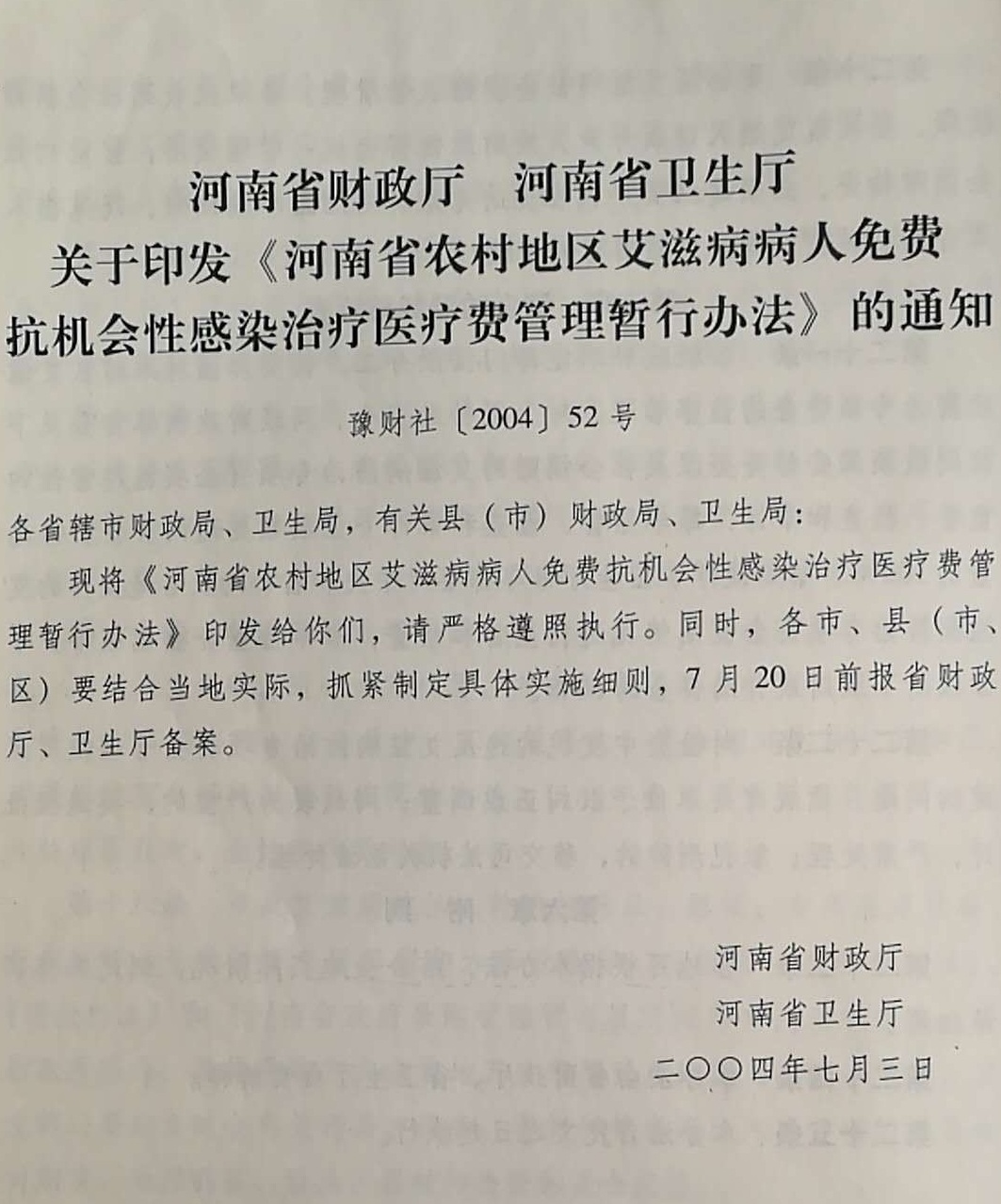 河南省财政厅　河南省卫生厅
关于印发《河南省农村地区艾滋病病人免费抗机会性感染治疗医疗费管理暂行办法》的通知

豫财社〔2004〕52号

各省辖市财政局、卫生局，有关县（市）财政局、卫生局：

现将《河南省农村地区艾滋病病人免费抗机会性感染治疗医疗费管理暂行办法》印发给你们，请严格遵照执行。同时，各市、县（市、区）要结合当地实际，抓紧制定具体实施细则，7月20日前报省财政厅、卫生厅备案。

河南省财政厅
河南省卫生厅
二〇〇四年七月三日